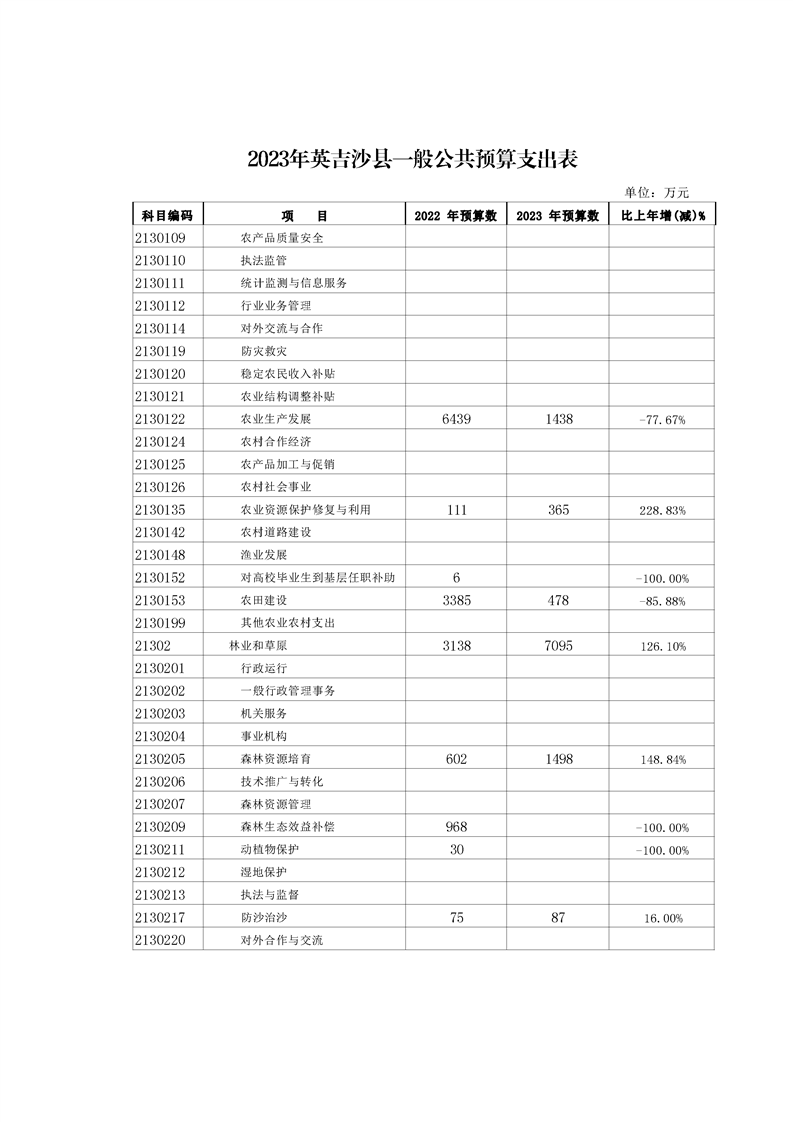 2023年英吉沙县一般公共预算支出表

单位：万元

| 科目编码 | 项　目 | 2022 年预算数 | 2023 年预算数 | 比上年增(减)% |
|---|---|---|---|---|
| 2130109 | 农产品质量安全 | | | |
| 2130110 | 执法监管 | | | |
| 2130111 | 统计监测与信息服务 | | | |
| 2130112 | 行业业务管理 | | | |
| 2130114 | 对外交流与合作 | | | |
| 2130119 | 防灾救灾 | | | |
| 2130120 | 稳定农民收入补贴 | | | |
| 2130121 | 农业结构调整补贴 | | | |
| 2130122 | 农业生产发展 | 6439 | 1438 | -77.67% |
| 2130124 | 农村合作经济 | | | |
| 2130125 | 农产品加工与促销 | | | |
| 2130126 | 农村社会事业 | | | |
| 2130135 | 农业资源保护修复与利用 | 111 | 365 | 228.83% |
| 2130142 | 农村道路建设 | | | |
| 2130148 | 渔业发展 | | | |
| 2130152 | 对高校毕业生到基层任职补助 | 6 | | -100.00% |
| 2130153 | 农田建设 | 3385 | 478 | -85.88% |
| 2130199 | 其他农业农村支出 | | | |
| 21302 | 林业和草原 | 3138 | 7095 | 126.10% |
| 2130201 | 行政运行 | | | |
| 2130202 | 一般行政管理事务 | | | |
| 2130203 | 机关服务 | | | |
| 2130204 | 事业机构 | | | |
| 2130205 | 森林资源培育 | 602 | 1498 | 148.84% |
| 2130206 | 技术推广与转化 | | | |
| 2130207 | 森林资源管理 | | | |
| 2130209 | 森林生态效益补偿 | 968 | | -100.00% |
| 2130211 | 动植物保护 | 30 | | -100.00% |
| 2130212 | 湿地保护 | | | |
| 2130213 | 执法与监督 | | | |
| 2130217 | 防沙治沙 | 75 | 87 | 16.00% |
| 2130220 | 对外合作与交流 | | | |